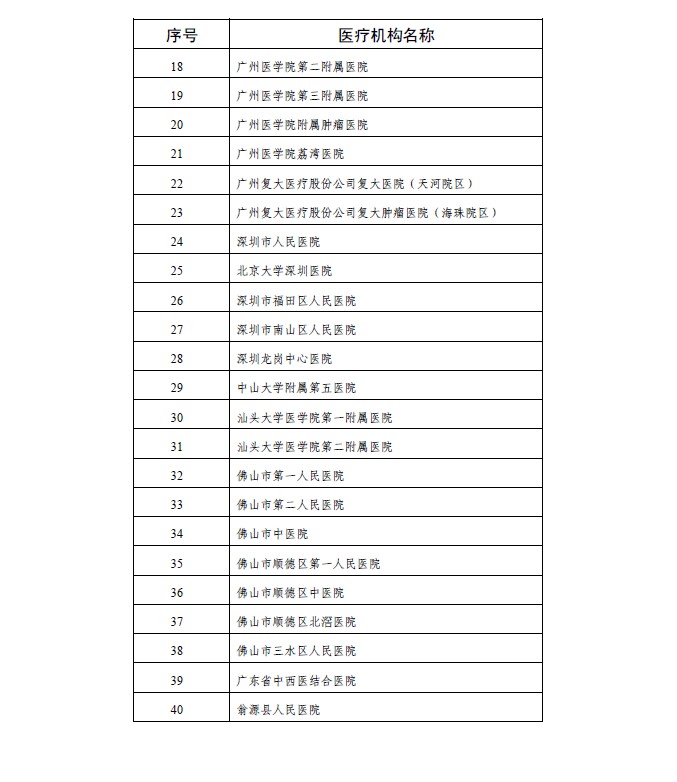 | 序号 | 医疗机构名称 |
|---|---|
| 18 | 广州医学院第二附属医院 |
| 19 | 广州医学院第三附属医院 |
| 20 | 广州医学院附属肿瘤医院 |
| 21 | 广州医学院荔湾医院 |
| 22 | 广州复大医疗股份公司复大医院（天河院区） |
| 23 | 广州复大医疗股份公司复大肿瘤医院（海珠院区） |
| 24 | 深圳市人民医院 |
| 25 | 北京大学深圳医院 |
| 26 | 深圳市福田区人民医院 |
| 27 | 深圳市南山区人民医院 |
| 28 | 深圳龙岗中心医院 |
| 29 | 中山大学附属第五医院 |
| 30 | 汕头大学医学院第一附属医院 |
| 31 | 汕头大学医学院第二附属医院 |
| 32 | 佛山市第一人民医院 |
| 33 | 佛山市第二人民医院 |
| 34 | 佛山市中医院 |
| 35 | 佛山市顺德区第一人民医院 |
| 36 | 佛山市顺德区中医院 |
| 37 | 佛山市顺德区北滘医院 |
| 38 | 佛山市三水区人民医院 |
| 39 | 广东省中西医结合医院 |
| 40 | 翁源县人民医院 |